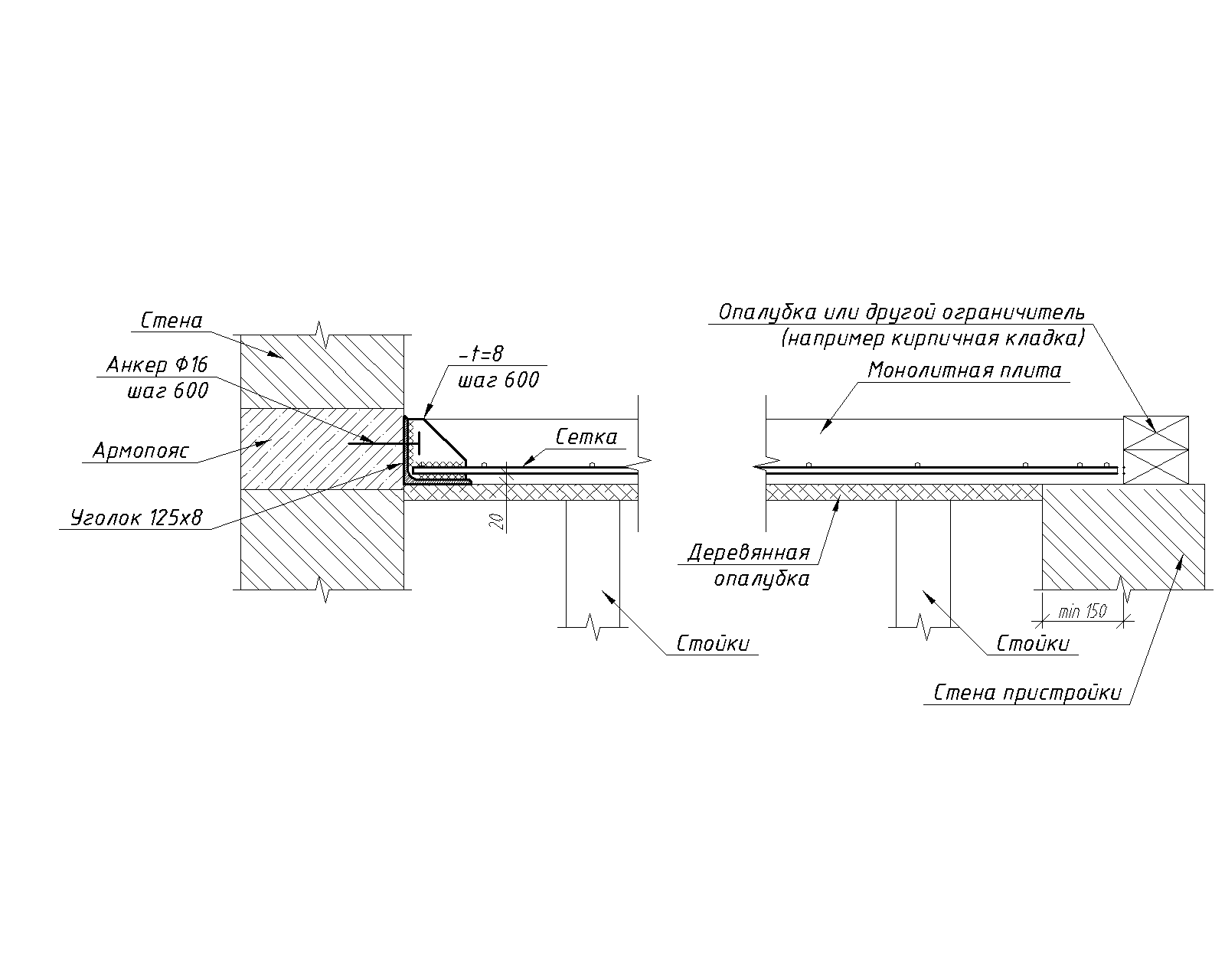 Стена

Анкер Ф16
шаг 600

Армопояс

Уголок 125х8

-t=8
шаг 600

Сетка

20

Стойки

Опалубка или другой ограничитель
(например кирпичная кладка)

Монолитная плита

Деревянная
опалубка

Стойки

min 150

Стена пристройки